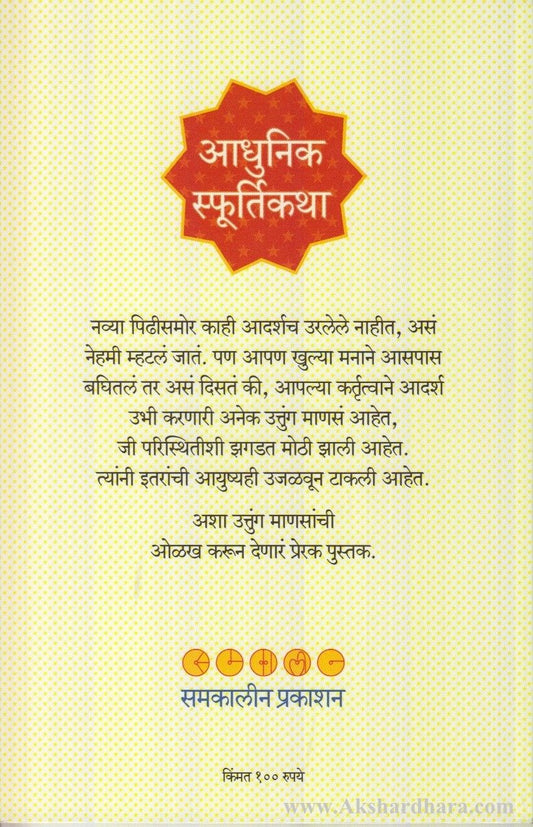 आधुनिक स्फूर्तिकथा

नव्या पिढीसमोर काही आदर्शच उरलेले नाहीत, असं नेहमी म्हटलं जातं. पण आपण खुल्या मनाने आसपास बघितलं तर असं दिसतं की, आपल्या कर्तृत्वाने आदर्श उभी करणारी अनेक उत्तुंग माणसं आहेत, जी परिस्थितीशी झगडत मोठी झाली आहेत. त्यांनी इतरांची आयुष्यही उजळवून टाकली आहेत.

अशा उत्तुंग माणसांची ओळख करून देणारं प्रेरक पुस्तक.

समकालीन प्रकाशन

किंमत १०० रुपये

www.Akshardhara.com